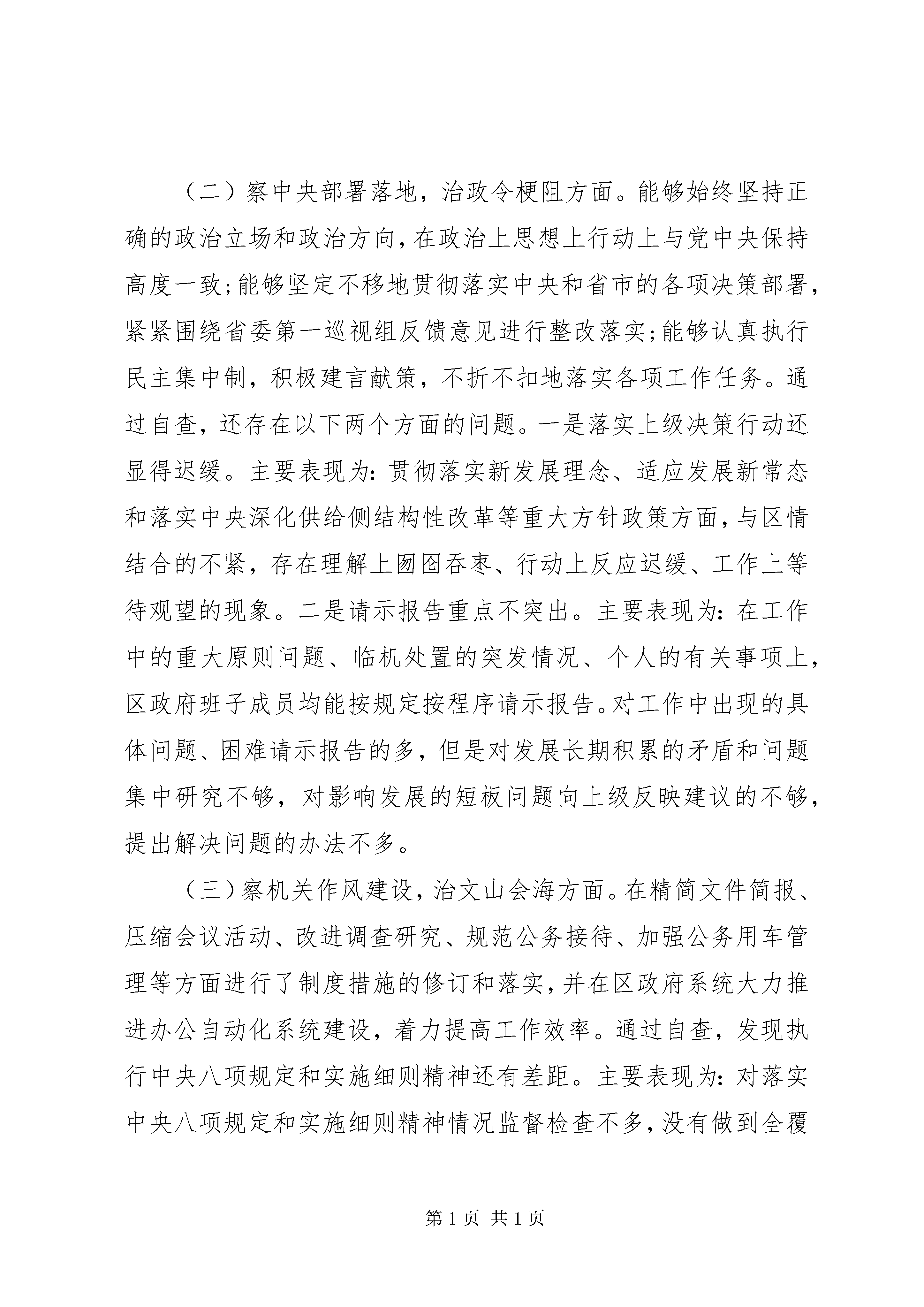 （二）察中央部署落地，治政令梗阻方面。能够始终坚持正确的政治立场和政治方向，在政治上思想上行动上与党中央保持高度一致；能够坚定不移地贯彻落实中央和省市的各项决策部署，紧紧围绕省委第一巡视组反馈意见进行整改落实；能够认真执行民主集中制，积极建言献策，不折不扣地落实各项工作任务。通过自查，还存在以下两个方面的问题。一是落实上级决策行动还显得迟缓。主要表现为：贯彻落实新发展理念、适应发展新常态和落实中央深化供给侧结构性改革等重大方针政策方面，与区情结合的不紧，存在理解上囫囵吞枣、行动上反应迟缓、工作上等待观望的现象。二是请示报告重点不突出。主要表现为：在工作中的重大原则问题、临机处置的突发情况、个人的有关事项上，区政府班子成员均能按规定按程序请示报告。对工作中出现的具体问题、困难请示报告的多，但是对发展长期积累的矛盾和问题集中研究不够，对影响发展的短板问题向上级反映建议的不够，提出解决问题的办法不多。

（三）察机关作风建设，治文山会海方面。在精简文件简报、压缩会议活动、改进调查研究、规范公务接待、加强公务用车管理等方面进行了制度措施的修订和落实，并在区政府系统大力推进办公自动化系统建设，着力提高工作效率。通过自查，发现执行中央八项规定和实施细则精神还有差距。主要表现为：对落实中央八项规定和实施细则精神情况监督检查不多，没有做到全覆

第 1 页 共 1 页